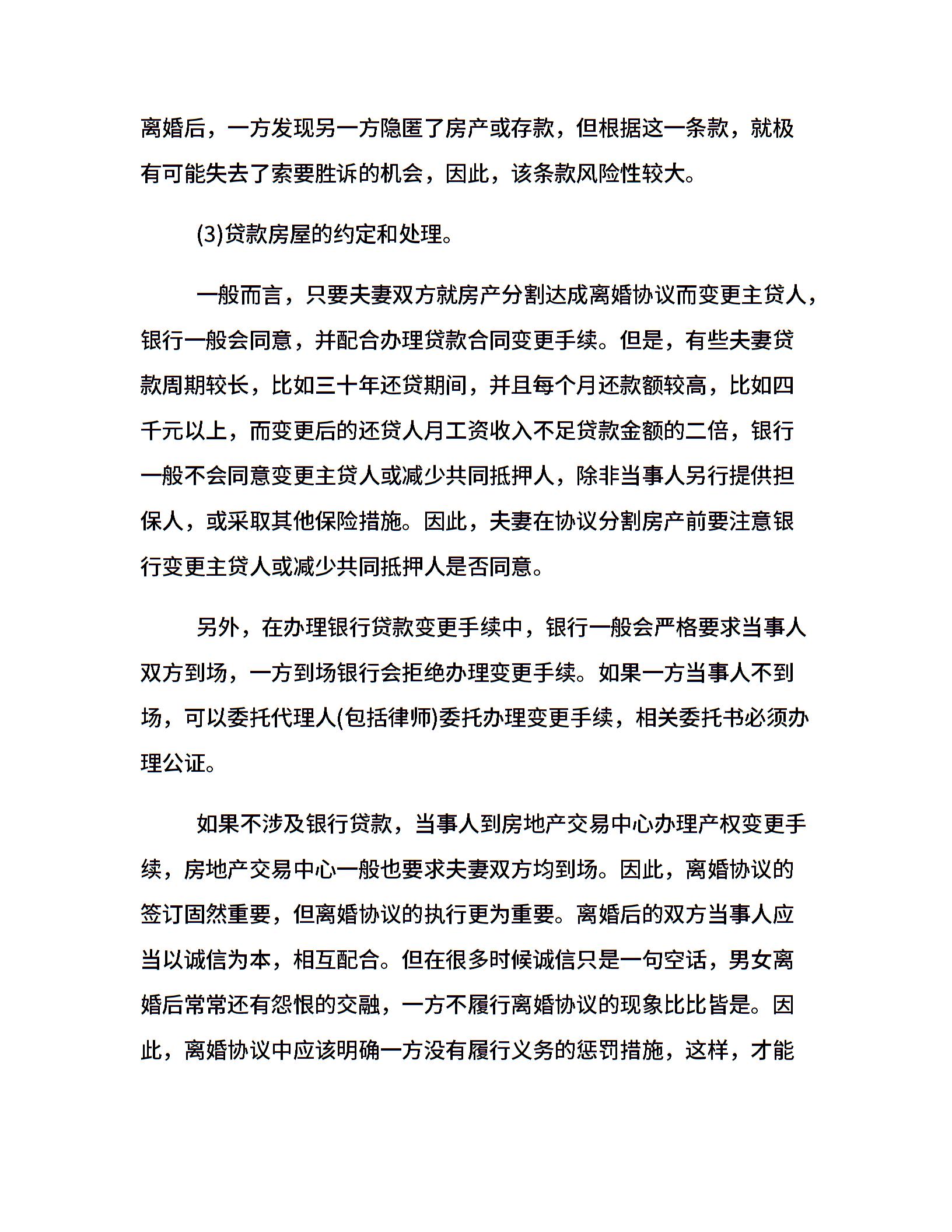 离婚后，一方发现另一方隐匿了房产或存款，但根据这一条款，就极有可能失去了索要胜诉的机会，因此，该条款风险性较大。

(3)贷款房屋的约定和处理。

一般而言，只要夫妻双方就房产分割达成离婚协议而变更主贷人，银行一般会同意，并配合办理贷款合同变更手续。但是，有些夫妻贷款周期较长，比如三十年还贷期间，并且每个月还款额较高，比如四千元以上，而变更后的还贷人月工资收入不足贷款金额的二倍，银行一般不会同意变更主贷人或减少共同抵押人，除非当事人另行提供担保人，或采取其他保险措施。因此，夫妻在协议分割房产前要注意银行变更主贷人或减少共同抵押人是否同意。

另外，在办理银行贷款变更手续中，银行一般会严格要求当事人双方到场，一方到场银行会拒绝办理变更手续。如果一方当事人不到场，可以委托代理人(包括律师)委托办理变更手续，相关委托书必须办理公证。

如果不涉及银行贷款，当事人到房地产交易中心办理产权变更手续，房地产交易中心一般也要求夫妻双方均到场。因此，离婚协议的签订固然重要，但离婚协议的执行更为重要。离婚后的双方当事人应当以诚信为本，相互配合。但在很多时候诚信只是一句空话，男女离婚后常常还有怨恨的交融，一方不履行离婚协议的现象比比皆是。因此，离婚协议中应该明确一方没有履行义务的惩罚措施，这样，才能